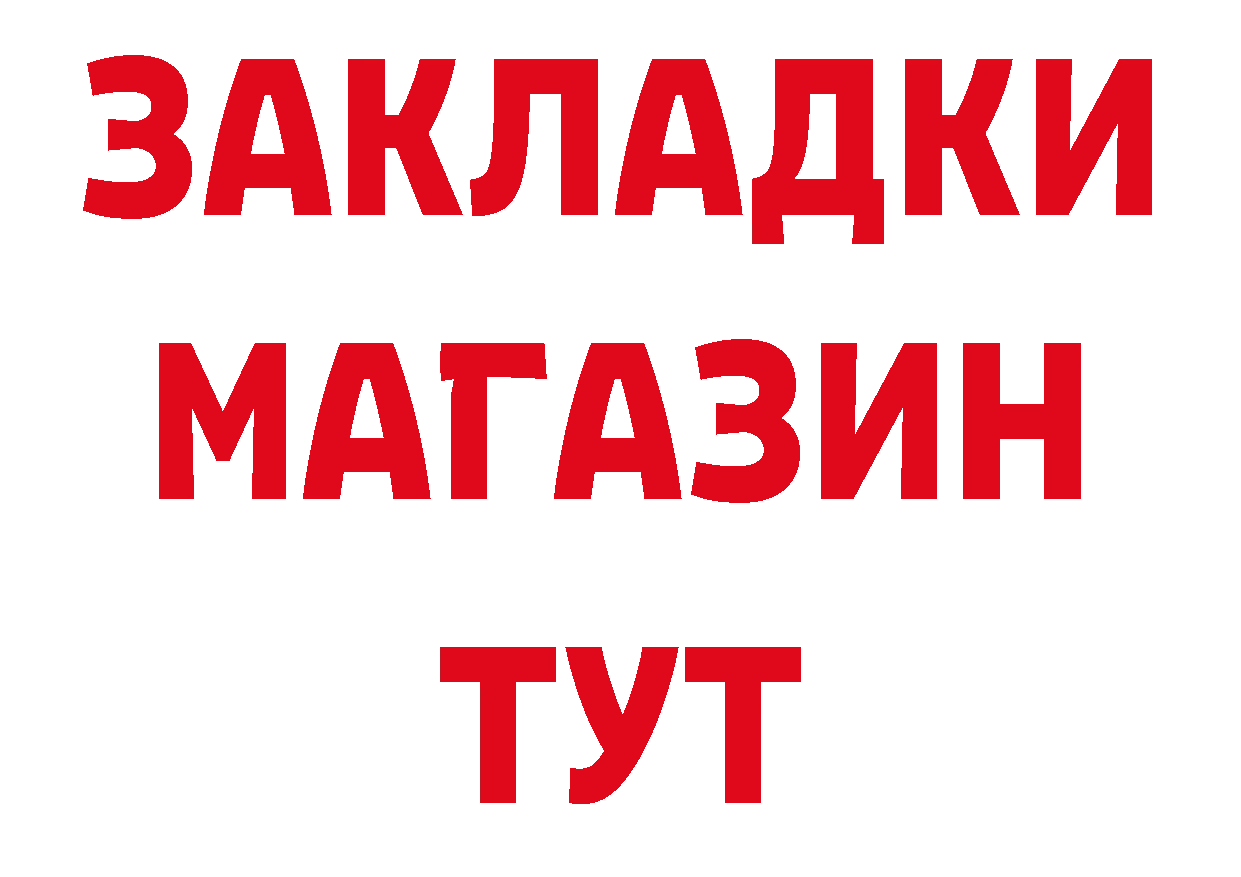 ЗАКЛАДКИ
МАГАЗИН
ТУТ